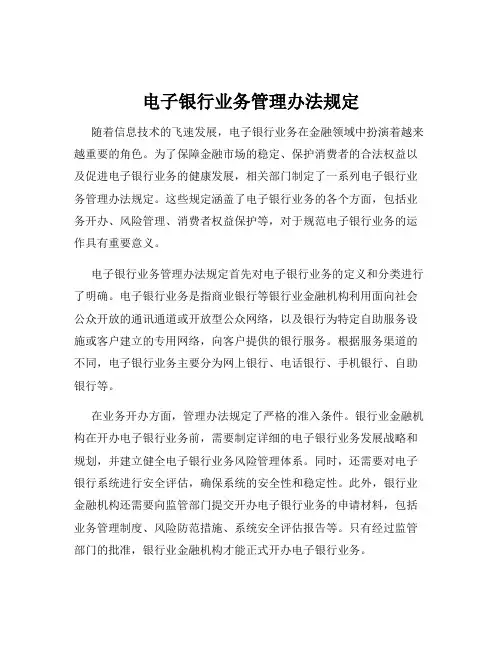 电子银行业务管理办法规定

随着信息技术的飞速发展，电子银行业务在金融领域中扮演着越来越重要的角色。为了保障金融市场的稳定、保护消费者的合法权益以及促进电子银行业务的健康发展，相关部门制定了一系列电子银行业务管理办法规定。这些规定涵盖了电子银行业务的各个方面，包括业务开办、风险管理、消费者权益保护等，对于规范电子银行业务的运作具有重要意义。

电子银行业务管理办法规定首先对电子银行业务的定义和分类进行了明确。电子银行业务是指商业银行等银行业金融机构利用面向社会公众开放的通讯通道或开放型公众网络，以及银行为特定自助服务设施或客户建立的专用网络，向客户提供的银行服务。根据服务渠道的不同，电子银行业务主要分为网上银行、电话银行、手机银行、自助银行等。

在业务开办方面，管理办法规定了严格的准入条件。银行业金融机构在开办电子银行业务前，需要制定详细的电子银行业务发展战略和规划，并建立健全电子银行业务风险管理体系。同时，还需要对电子银行系统进行安全评估，确保系统的安全性和稳定性。此外，银行业金融机构还需要向监管部门提交开办电子银行业务的申请材料，包括业务管理制度、风险防范措施、系统安全评估报告等。只有经过监管部门的批准，银行业金融机构才能正式开办电子银行业务。